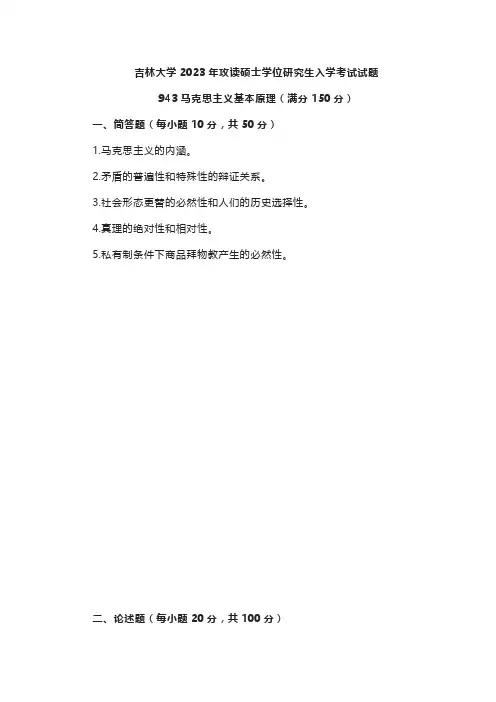 吉林大学2023年攻读硕士学位研究生入学考试试题

943马克思主义基本原理（满分150分）

一、简答题（每小题10分，共50分）

1.马克思主义的内涵。

2.矛盾的普遍性和特殊性的辩证关系。

3.社会形态更替的必然性和人们的历史选择性。

4.真理的绝对性和相对性。

5.私有制条件下商品拜物教产生的必然性。

二、论述题（每小题20分，共100分）